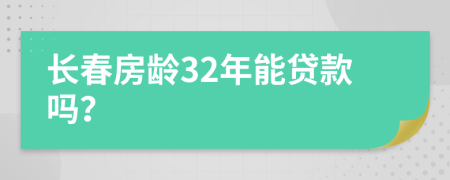 长春房龄32年能贷款吗?